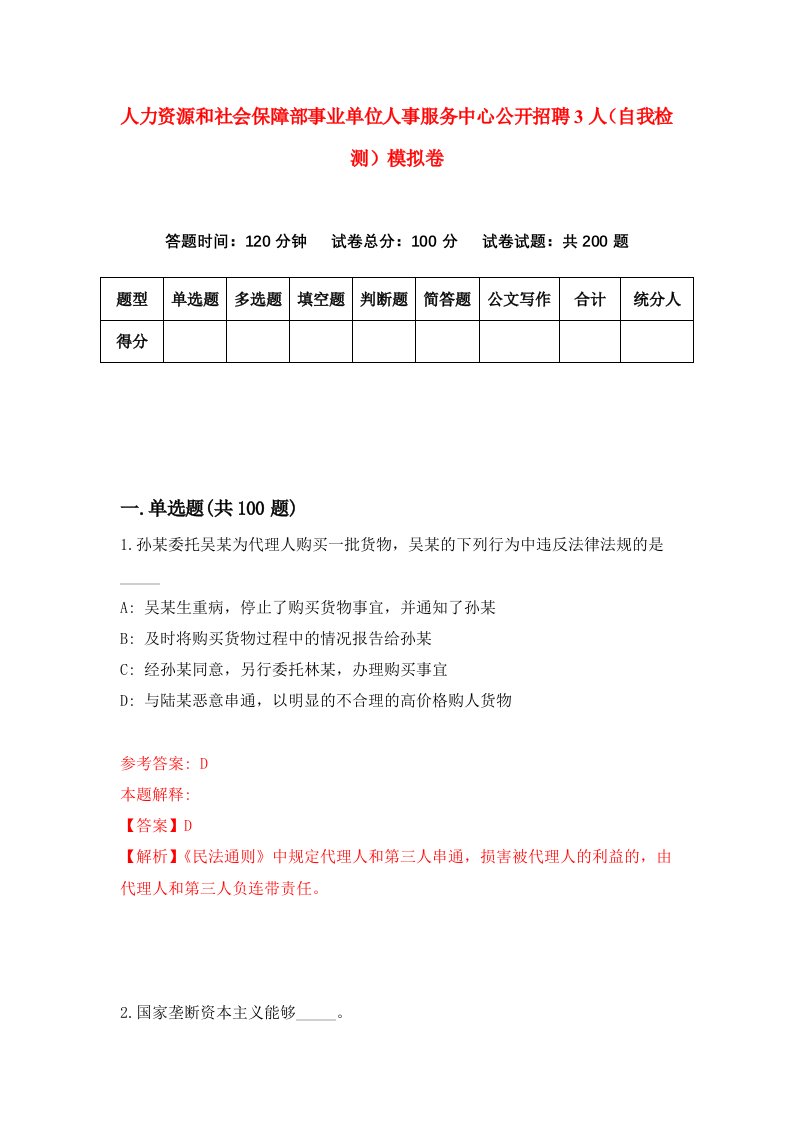 人力资源和社会保障部事业单位人事服务中心公开招聘3人（自我检测）模拟卷

答题时间：120分钟　试卷总分：100分　试卷试题：共200题

| 题型 | 单选题 | 多选题 | 填空题 | 判断题 | 简答题 | 公文写作 | 合计 | 统分人 |
|---|---|---|---|---|---|---|---|---|
| 得分 | | | | | | | | |

一.单选题(共100题)

1.孙某委托吴某为代理人购买一批货物，吴某的下列行为中违反法律法规的是_____

A: 吴某生重病，停止了购买货物事宜，并通知了孙某
B: 及时将购买货物过程中的情况报告给孙某
C: 经孙某同意，另行委托林某，办理购买事宜
D: 与陆某恶意串通，以明显的不合理的高价格购人货物

参考答案: D
本题解释:
【答案】D
【解析】《民法通则》中规定代理人和第三人串通，损害被代理人的利益的，由代理人和第三人负连带责任。

2.国家垄断资本主义能够_____。